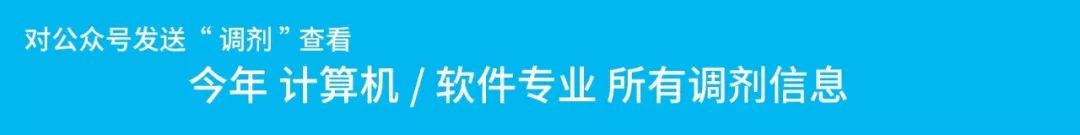 对公众号发送“调剂”查看

今年 计算机 / 软件专业 所有调剂信息